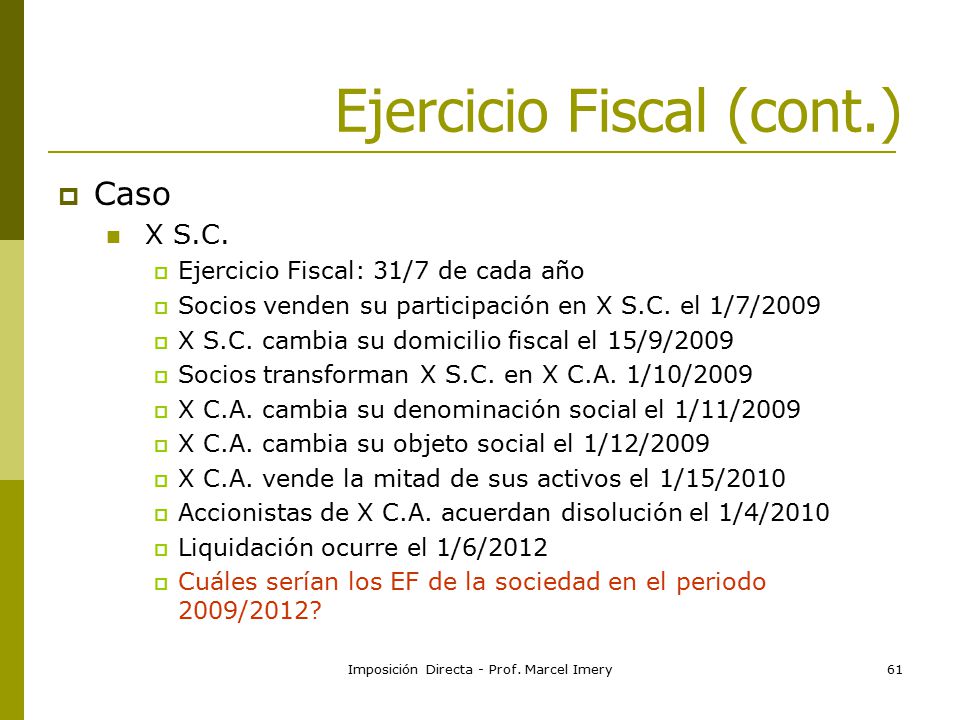 Ejercicio Fiscal (cont.)

Caso

X S.C.

Ejercicio Fiscal: 31/7 de cada año

Socios venden su participación en X S.C. el 1/7/2009

X S.C. cambia su domicilio fiscal el 15/9/2009

Socios transforman X S.C. en X C.A. 1/10/2009

X C.A. cambia su denominación social el 1/11/2009

X C.A. cambia su objeto social el 1/12/2009

X C.A. vende la mitad de sus activos el 1/15/2010

Accionistas de X C.A. acuerdan disolución el 1/4/2010

Liquidación ocurre el 1/6/2012

Cuáles serían los EF de la sociedad en el periodo 2009/2012?

Imposición Directa - Prof. Marcel Imery

61